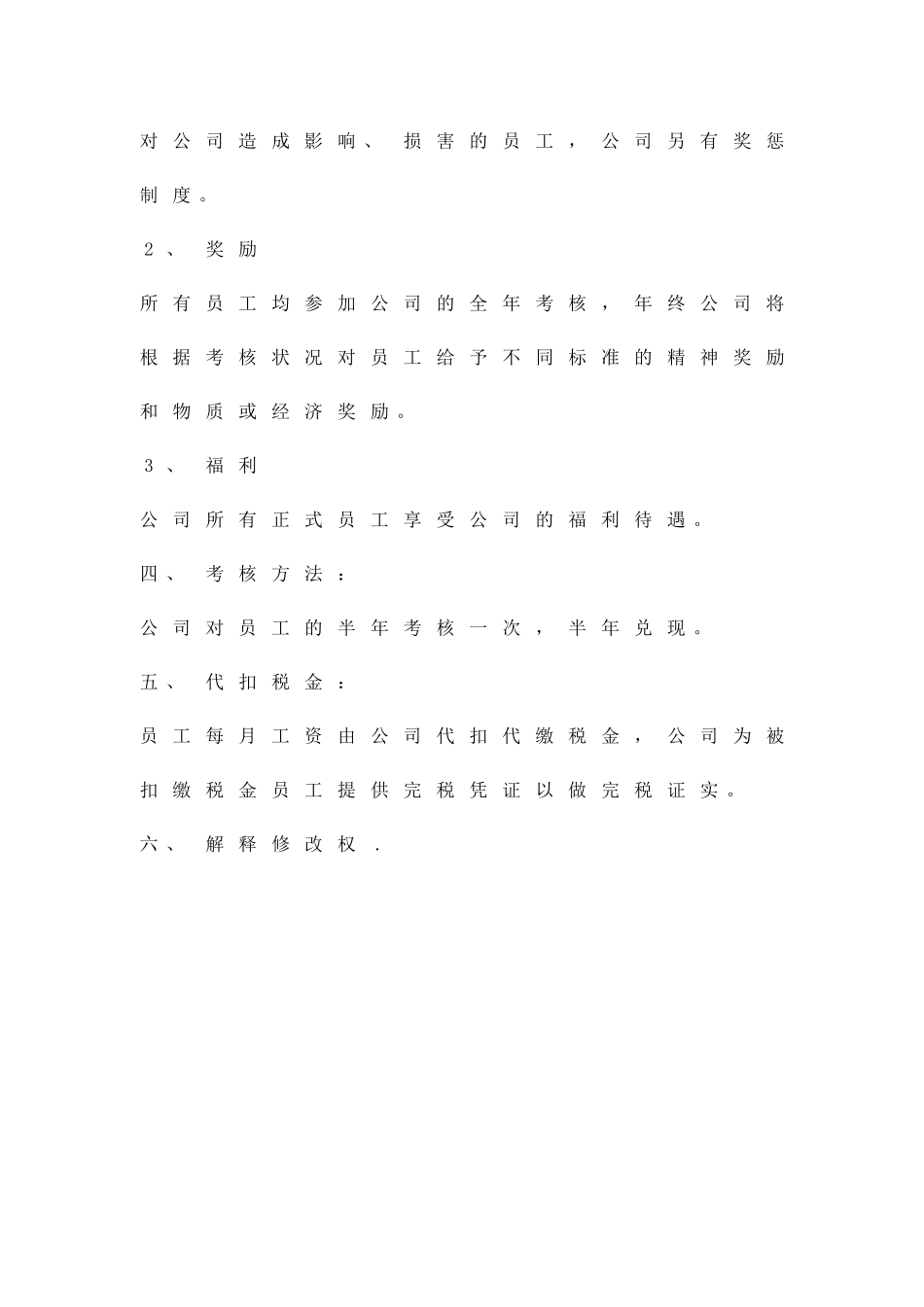 对公司造成影响、损害的员工，公司另有奖惩制度。

2、奖励

所有员工均参加公司的全年考核，年终公司将根据考核状况对员工给予不同标准的精神奖励和物质或经济奖励。

3、福利

公司所有正式员工享受公司的福利待遇。

四、考核方法：

公司对员工的半年考核一次，半年兑现。

五、代扣税金：

员工每月工资由公司代扣代缴税金，公司为被扣缴税金员工提供完税凭证以做完税证实。

六、解释修改权.